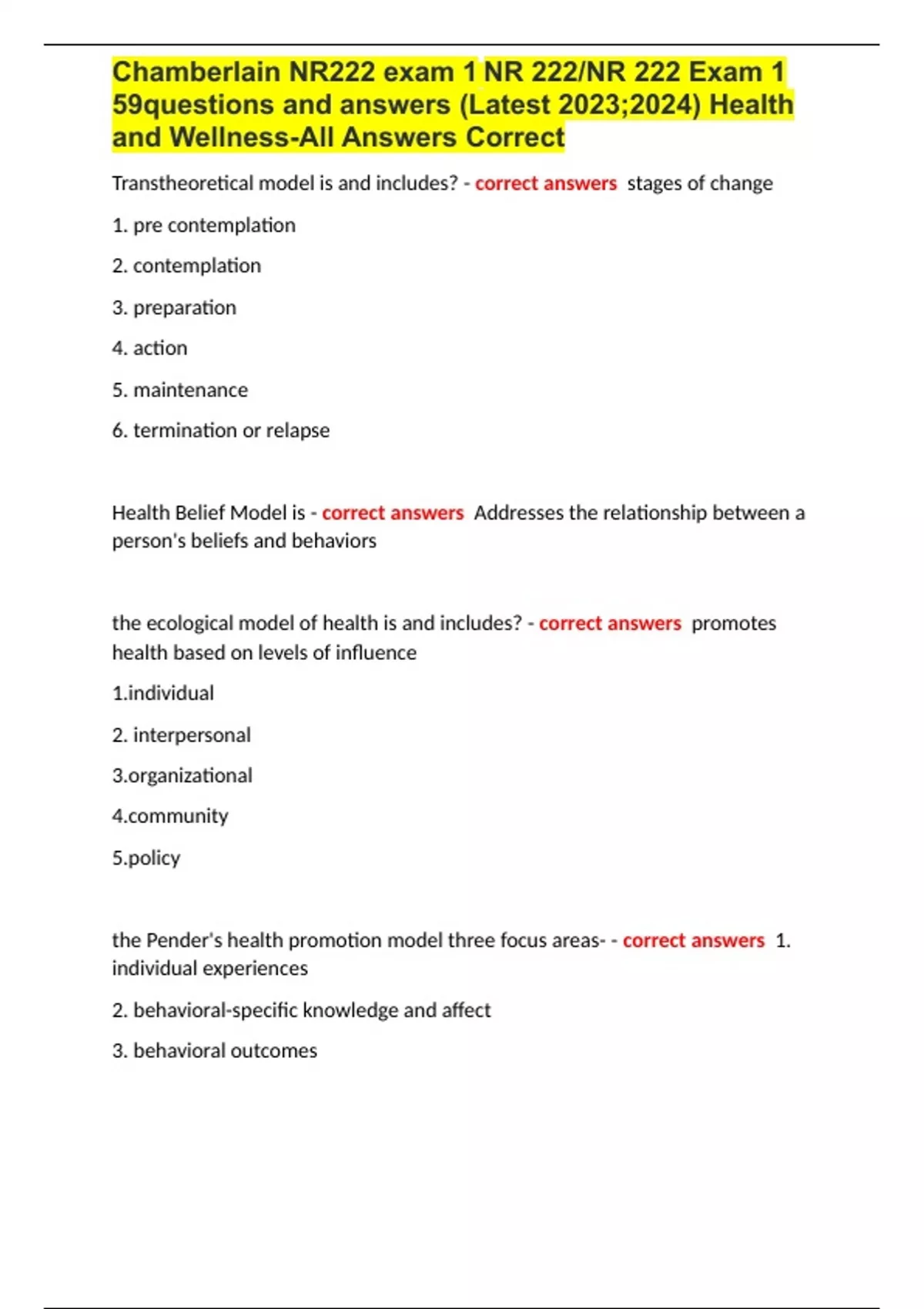 Chamberlain NR222 exam 1 NR 222/NR 222 Exam 1 59questions and answers (Latest 2023;2024) Health and Wellness-All Answers Correct

Transtheoretical model is and includes? - correct answers stages of change

1. pre contemplation

2. contemplation

3. preparation

4. action

5. maintenance

6. termination or relapse

Health Belief Model is - correct answers Addresses the relationship between a person's beliefs and behaviors

the ecological model of health is and includes? - correct answers promotes health based on levels of influence

1.individual

2. interpersonal

3.organizational

4.community

5.policy

the Pender's health promotion model three focus areas- - correct answers 1. individual experiences

2. behavioral-specific knowledge and affect

3. behavioral outcomes